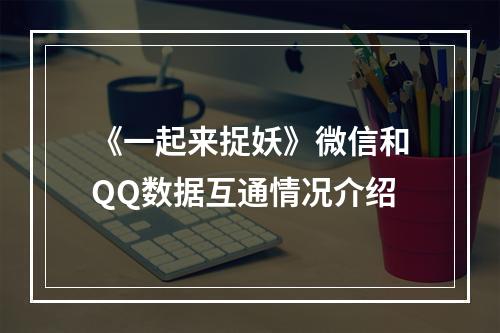 《一起来捉妖》微信和QQ数据互通情况介绍